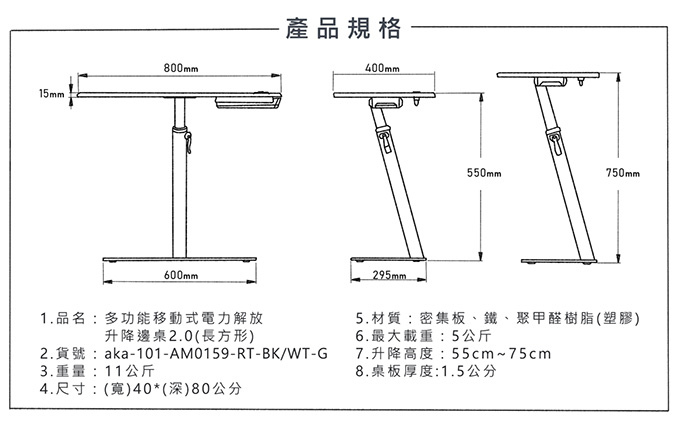 產品規格

800mm
15mm
600mm
400mm
550mm
295mm
750mm

1.品名：多功能移動式電力解放升降邊桌2.0(長方形)
2.貨號：aka-101-AM0159-RT-BK/WT-G
3.重量：11公斤
4.尺寸：(寬)40*(深)80公分

5.材質：密集板、鐵、聚甲醛樹脂(塑膠)
6.最大載重：5公斤
7.升降高度：55cm~75cm
8.桌板厚度:1.5公分